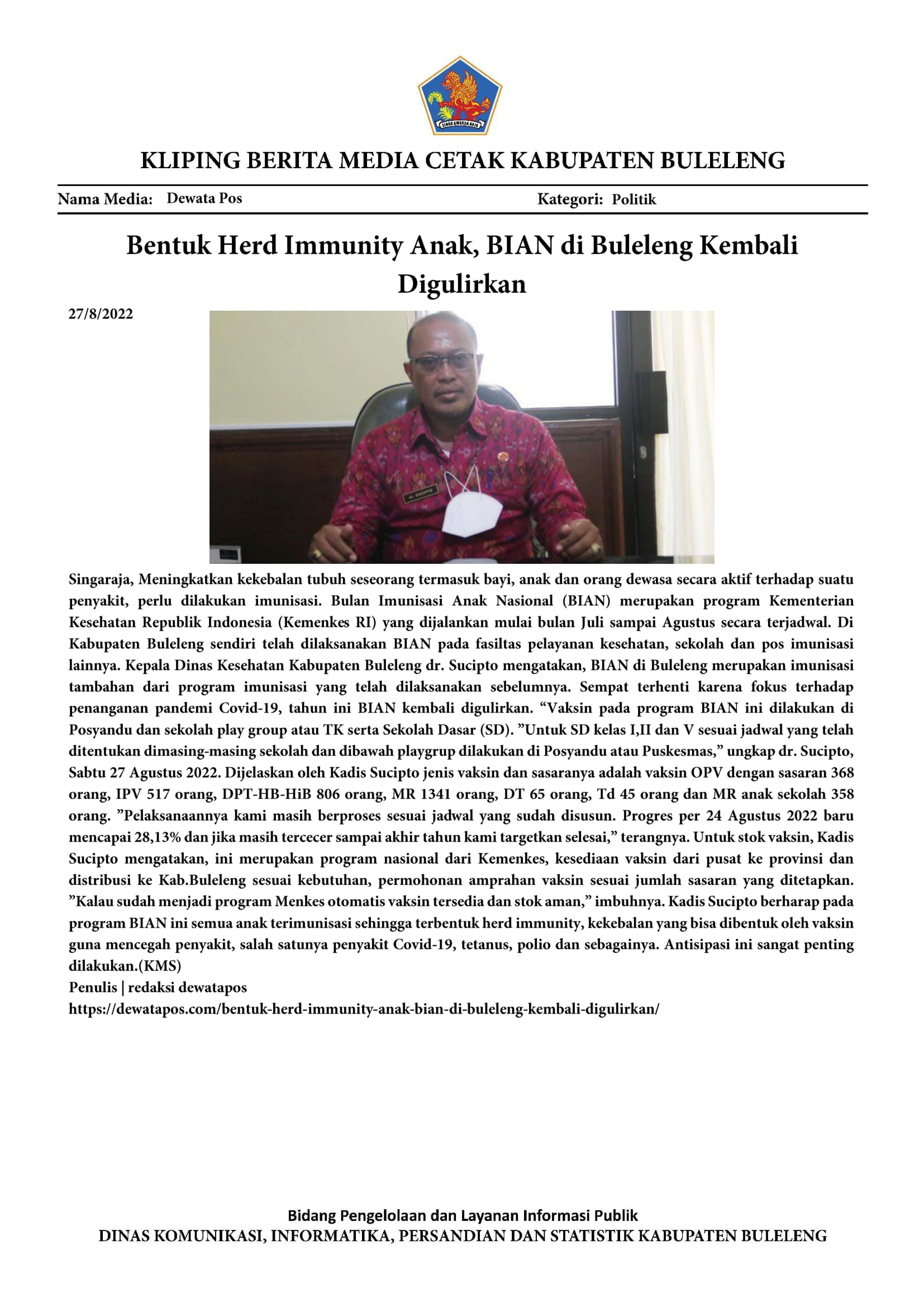 KLIPING BERITA MEDIA CETAK KABUPATEN BULELENG

Nama Media: Dewata Pos

Kategori: Politik

Bentuk Herd Immunity Anak, BIAN di Buleleng Kembali Digulirkan

27/8/2022

Singaraja, Meningkatkan kekebalan tubuh seseorang termasuk bayi, anak dan orang dewasa secara aktif terhadap suatu penyakit, perlu dilakukan imunisasi. Bulan Imunisasi Anak Nasional (BIAN) merupakan program Kementerian Kesehatan Republik Indonesia (Kemenkes RI) yang dijalankan mulai bulan Juli sampai Agustus secara terjadwal. Di Kabupaten Buleleng sendiri telah dilaksanakan BIAN pada fasiltas pelayanan kesehatan, sekolah dan pos imunisasi lainnya. Kepala Dinas Kesehatan Kabupaten Buleleng dr. Sucipto mengatakan, BIAN di Buleleng merupakan imunisasi tambahan dari program imunisasi yang telah dilaksanakan sebelumnya. Sempat terhenti karena fokus terhadap penanganan pandemi Covid-19, tahun ini BIAN kembali digulirkan. "Vaksin pada program BIAN ini dilakukan di Posyandu dan sekolah play group atau TK serta Sekolah Dasar (SD). "Untuk SD kelas I,II dan V sesuai jadwal yang telah ditentukan dimasing-masing sekolah dan dibawah playgrup dilakukan di Posyandu atau Puskesmas," ungkap dr. Sucipto, Sabtu 27 Agustus 2022. Dijelaskan oleh Kadis Sucipto jenis vaksin dan sasaranya adalah vaksin OPV dengan sasaran 368 orang, IPV 517 orang, DPT-HB-HiB 806 orang, MR 1341 orang, DT 65 orang, Td 45 orang dan MR anak sekolah 358 orang. "Pelaksanaannya kami masih berproses sesuai jadwal yang sudah disusun. Progres per 24 Agustus 2022 baru mencapai 28,13% dan jika masih tercecer sampai akhir tahun kami targetkan selesai," terangnya. Untuk stok vaksin, Kadis Sucipto mengatakan, ini merupakan program nasional dari Kemenkes, kesediaan vaksin dari pusat ke provinsi dan distribusi ke Kab.Buleleng sesuai kebutuhan, permohonan amprahan vaksin sesuai jumlah sasaran yang ditetapkan. "Kalau sudah menjadi program Menkes otomatis vaksin tersedia dan stok aman," imbuhnya. Kadis Sucipto berharap pada program BIAN ini semua anak terimunisasi sehingga terbentuk herd immunity, kekebalan yang bisa dibentuk oleh vaksin guna mencegah penyakit, salah satunya penyakit Covid-19, tetanus, polio dan sebagainya. Antisipasi ini sangat penting dilakukan.(KMS)
Penulis | redaksi dewatapos
https://dewatapos.com/bentuk-herd-immunity-anak-bian-di-buleleng-kembali-digulirkan/

Bidang Pengelolaan dan Layanan Informasi Publik
DINAS KOMUNIKASI, INFORMATIKA, PERSANDIAN DAN STATISTIK KABUPATEN BULELENG